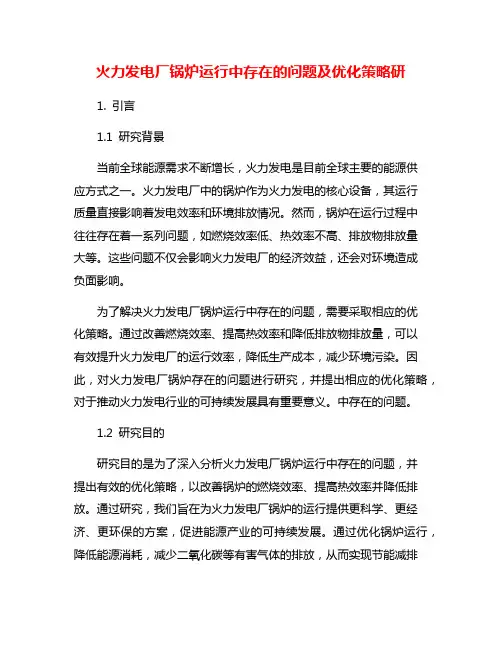 火力发电厂锅炉运行中存在的问题及优化策略研

1. 引言

1.1 研究背景

当前全球能源需求不断增长，火力发电是目前全球主要的能源供应方式之一。火力发电厂中的锅炉作为火力发电的核心设备，其运行质量直接影响着发电效率和环境排放情况。然而，锅炉在运行过程中往往存在着一系列问题，如燃烧效率低、热效率不高、排放物排放量大等。这些问题不仅会影响火力发电厂的经济效益，还会对环境造成负面影响。

为了解决火力发电厂锅炉运行中存在的问题，需要采取相应的优化策略。通过改善燃烧效率、提高热效率和降低排放物排放量，可以有效提升火力发电厂的运行效率，降低生产成本，减少环境污染。因此，对火力发电厂锅炉存在的问题进行研究，并提出相应的优化策略，对于推动火力发电行业的可持续发展具有重要意义。中存在的问题。

1.2 研究目的

研究目的是为了深入分析火力发电厂锅炉运行中存在的问题，并提出有效的优化策略，以改善锅炉的燃烧效率、提高热效率并降低排放。通过研究，我们旨在为火力发电厂锅炉的运行提供更科学、更经济、更环保的方案，促进能源产业的可持续发展。通过优化锅炉运行，降低能源消耗，减少二氧化碳等有害气体的排放，从而实现节能减排